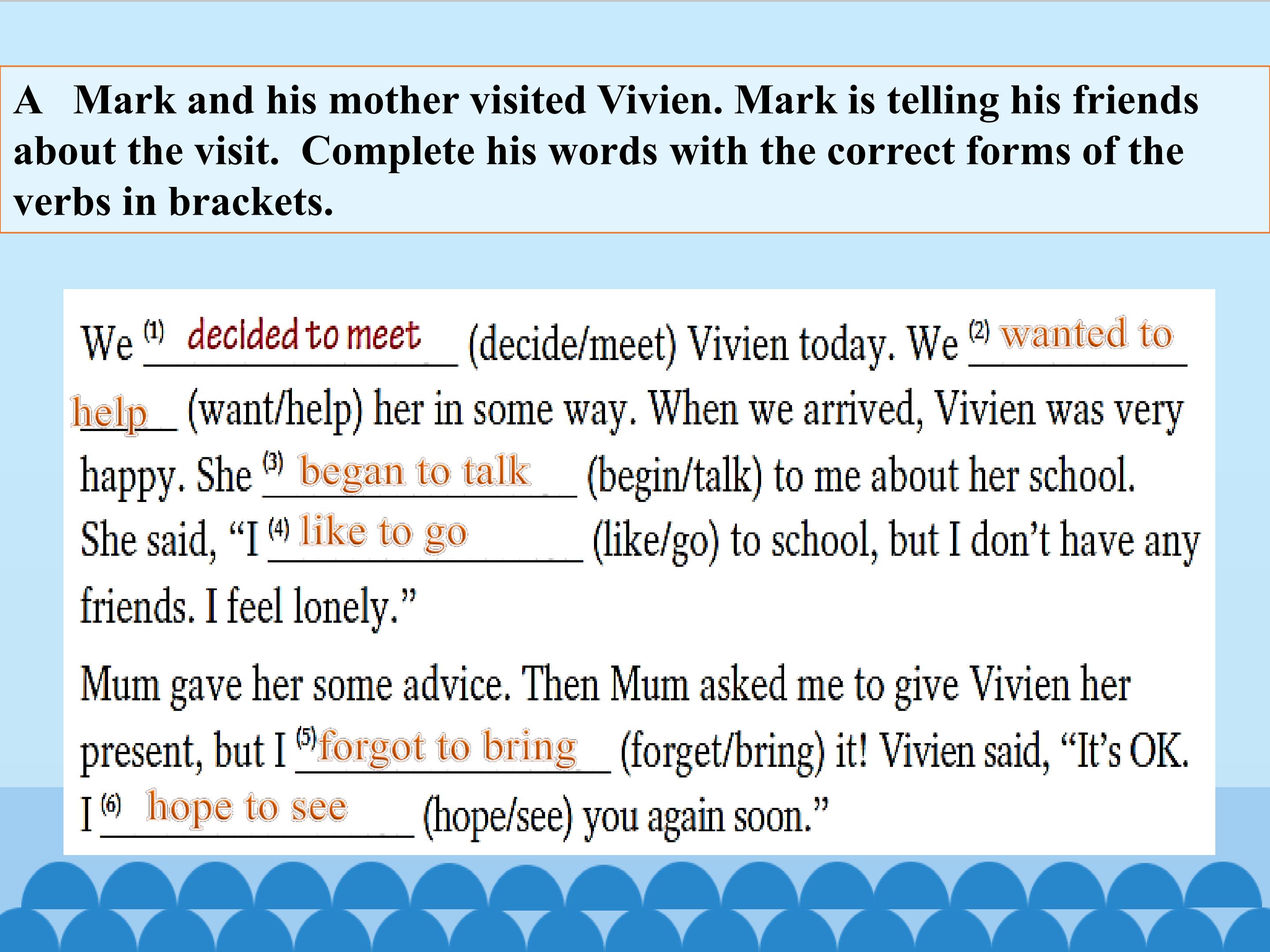 A Mark and his mother visited Vivien. Mark is telling his friends about the visit. Complete his words with the correct forms of the verbs in brackets.

We (1) decided to meet (decide/meet) Vivien today. We (2) wanted to help (want/help) her in some way. When we arrived, Vivien was very happy. She (3) began to talk (begin/talk) to me about her school. She said, "I (4) like to go (like/go) to school, but I don't have any friends. I feel lonely."

Mum gave her some advice. Then Mum asked me to give Vivien her present, but I (5) forgot to bring (forget/bring) it! Vivien said, "It's OK. I (6) hope to see (hope/see) you again soon."